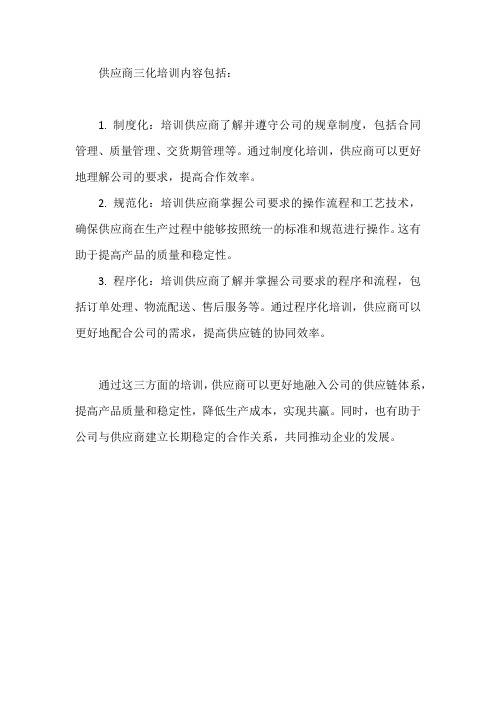 供应商三化培训内容包括：

1. 制度化：培训供应商了解并遵守公司的规章制度，包括合同管理、质量管理、交货期管理等。通过制度化培训，供应商可以更好地理解公司的要求，提高合作效率。

2. 规范化：培训供应商掌握公司要求的操作流程和工艺技术，确保供应商在生产过程中能够按照统一的标准和规范进行操作。这有助于提高产品的质量和稳定性。

3. 程序化：培训供应商了解并掌握公司要求的程序和流程，包括订单处理、物流配送、售后服务等。通过程序化培训，供应商可以更好地配合公司的需求，提高供应链的协同效率。

通过这三方面的培训，供应商可以更好地融入公司的供应链体系，提高产品质量和稳定性，降低生产成本，实现共赢。同时，也有助于公司与供应商建立长期稳定的合作关系，共同推动企业的发展。